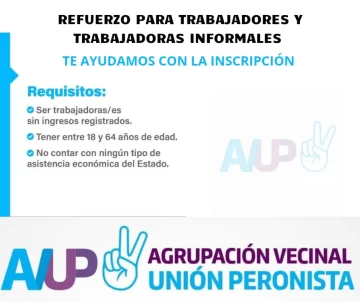 REFUERZO PARA TRABAJADORES Y TRABAJADORAS INFORMALES

TE AYUDAMOS CON LA INSCRIPCIÓN

Requisitos:

Ser trabajadoras/es sin ingresos registrados.

Tener entre 18 y 64 años de edad.

No contar con ningún tipo de asistencia económica del Estado.

AVUP

AVUP

AGRUPACIÓN VECINAL
UNIÓN PERONISTA